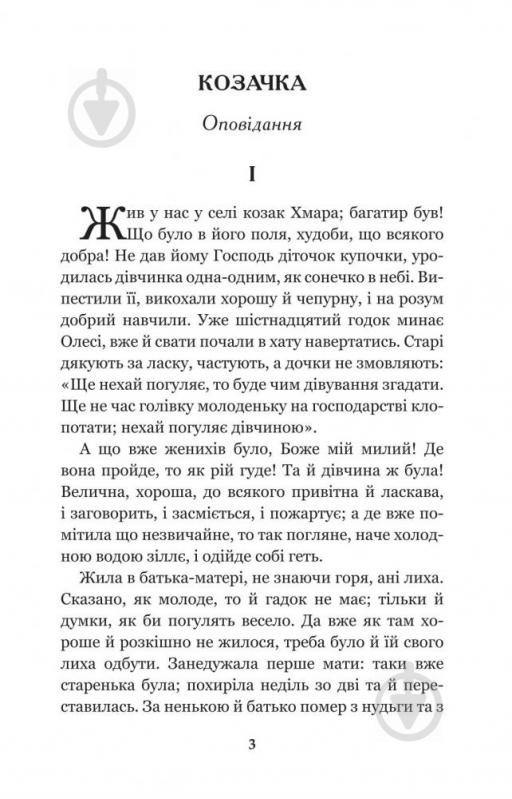 КОЗАЧКА

Оповідання

I

Жив у нас у селі козак Хмара; багатир був! Що було в його поля, худоби, що всякого добра! Не дав йому Господь діточок купочки, уродилась дівчинка одна-одним, як сонечко в небі. Випестили її, викохали хорошу й чепурну, і на розум добрий навчили. Уже шістнадцятий годок минає Олесі, вже й свати почали в хату навертатись. Старі дякують за ласку, частують, а дочки не змовляють: «Ще нехай погуляє, то буде чим дівування згадати. Ще не час голівку молоденьку на господарстві клопотати; нехай погуляє дівчиною».

А що вже женихів було, Боже мій милий! Де вона пройде, то як рій гуде! Та й дівчина ж була! Велична, хороша, до всякого привітна й ласкава, і заговорить, і засміється, і пожартує; а де вже помітила що незвичайне, то так погляне, наче холодною водою зіллє, і одійде собі геть.

Жила в батька-матері, не знаючи горя, ані лиха. Сказано, як молоде, то й гадок не має; тільки й думки, як би погулять весело. Да вже як там хороше й розкішно не жилося, треба було й їй свого лиха одбути. Занедужала перше мати: таки вже старенька була; похиріла неділь зо дві та й переставилась. За ненькою й батько помер з нудьги та з

3